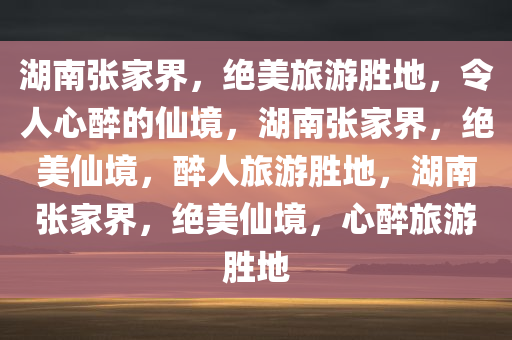 湖南张家界，绝美旅游胜地，令人心醉的仙境，湖南张家界，绝美仙境，醉人旅游胜地，湖南张家界，绝美仙境，心醉旅游胜地